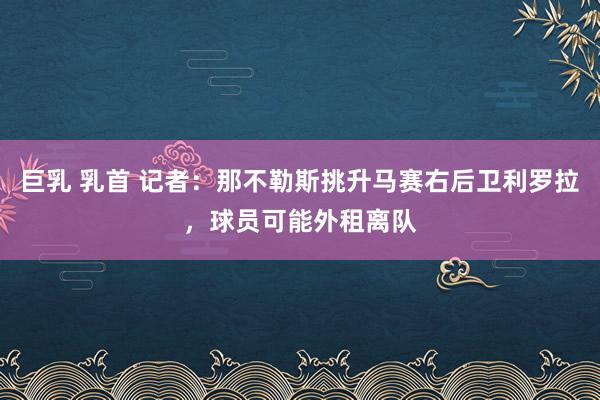 巨乳 乳首 记者：那不勒斯挑升马赛右后卫利罗拉，球员可能外租离队